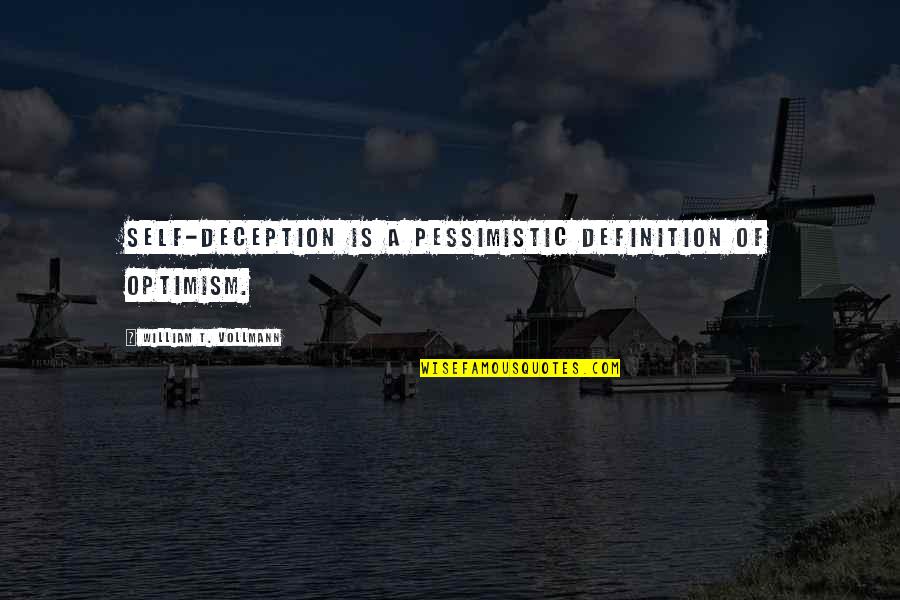 SELF-DECEPTION IS A PESSIMISTIC DEFINITION OF OPTIMISM.

? WILLIAM T. VOLLMANN

WISEFAMOUSQUOTES.COM